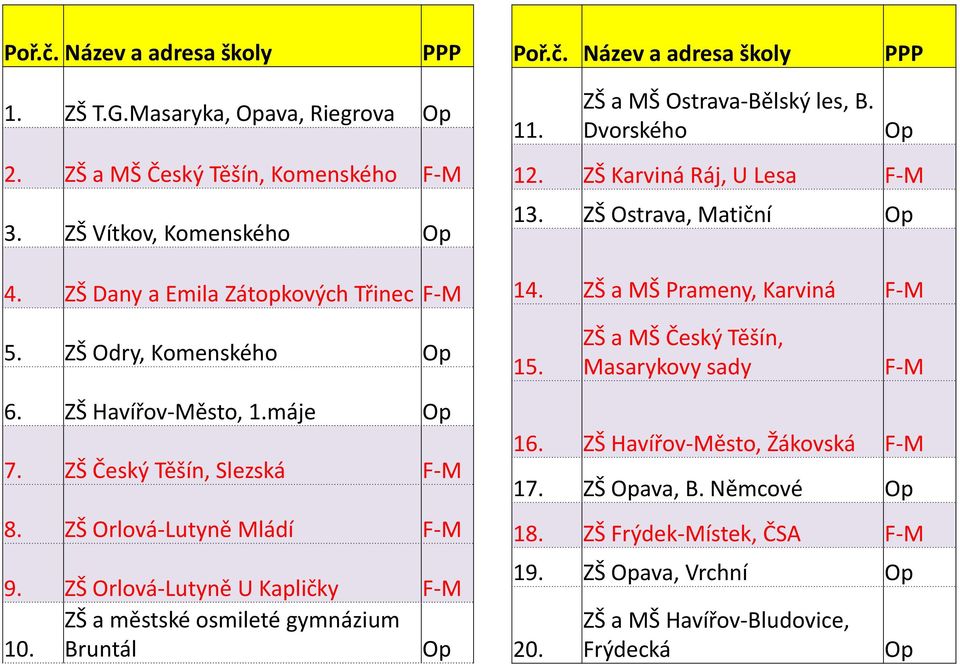 | Poř.č. | Název a adresa školy | PPP |
|---|---|---|
| 1. | ZŠ T.G.Masaryka, Opava, Riegrova | Op |
| 2. | ZŠ a MŠ Český Těšín, Komenského | F-M |
| 3. | ZŠ Vítkov, Komenského | Op |
| 4. | ZŠ Dany a Emila Zátopkových Třinec | F-M |
| 5. | ZŠ Odry, Komenského | Op |
| 6. | ZŠ Havířov-Město, 1.máje | Op |
| 7. | ZŠ Český Těšín, Slezská | F-M |
| 8. | ZŠ Orlová-Lutyně Mládí | F-M |
| 9. | ZŠ Orlová-Lutyně U Kapličky | F-M |
| 10. | ZŠ a městské osmileté gymnázium Bruntál | Op |

| Poř.č. | Název a adresa školy | PPP |
|---|---|---|
| 11. | ZŠ a MŠ Ostrava-Bělský les, B. Dvorského | Op |
| 12. | ZŠ Karviná Ráj, U Lesa | F-M |
| 13. | ZŠ Ostrava, Matiční | Op |
| 14. | ZŠ a MŠ Prameny, Karviná | F-M |
| 15. | ZŠ a MŠ Český Těšín, Masarykovy sady | F-M |
| 16. | ZŠ Havířov-Město, Žákovská | F-M |
| 17. | ZŠ Opava, B. Němcové | Op |
| 18. | ZŠ Frýdek-Místek, ČSA | F-M |
| 19. | ZŠ Opava, Vrchní | Op |
| 20. | ZŠ a MŠ Havířov-Bludovice, Frýdecká | Op |